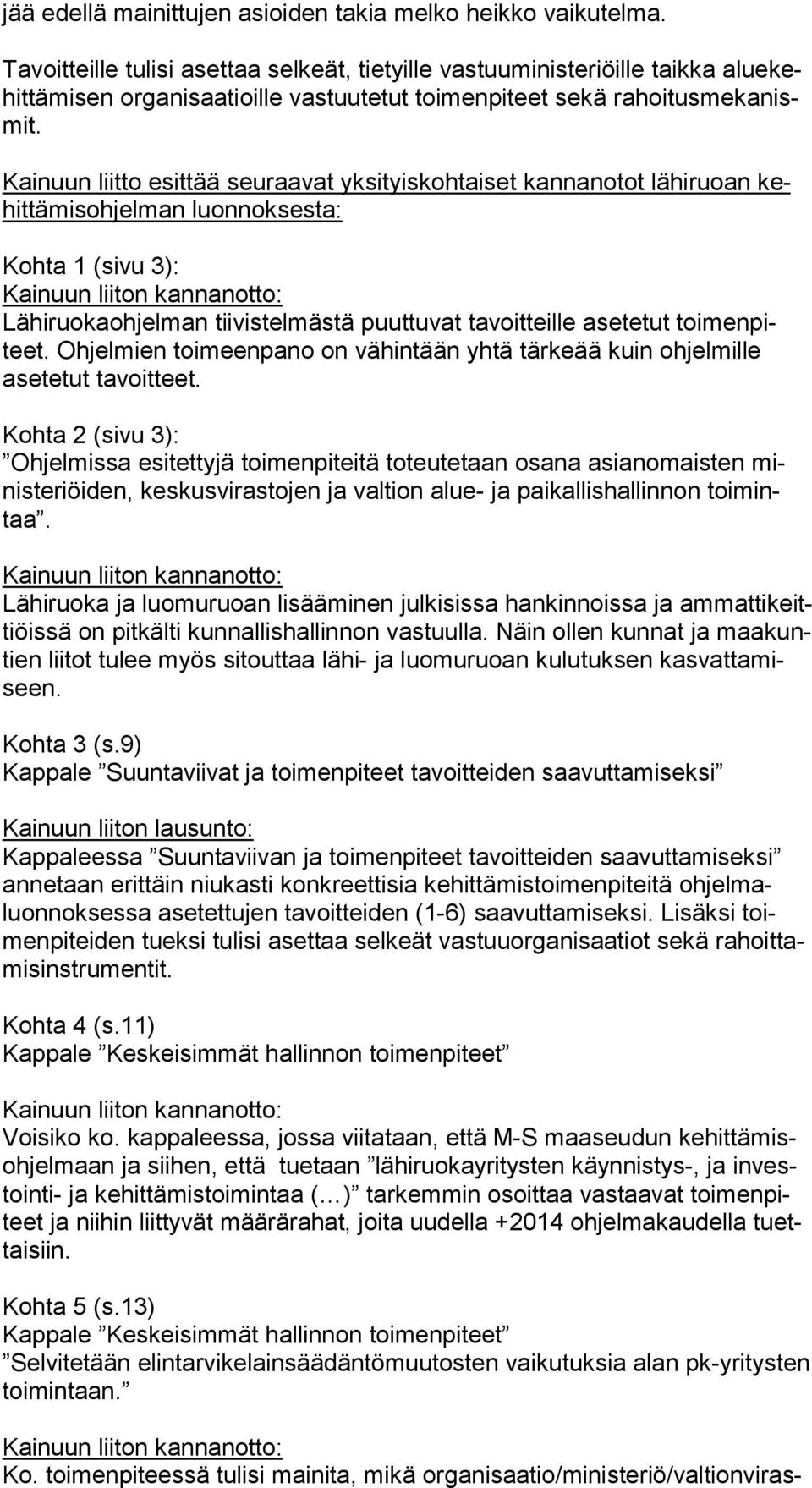 jää edellä mainittujen asioiden takia melko heikko vaikutelma.

Tavoitteille tulisi asettaa selkeät, tietyille vastuuministeriöille taikka aluekehittämisen organisaatioille vastuutetut toimenpiteet sekä rahoitusmekanismit.

Kainuun liitto esittää seuraavat yksityiskohtaiset kannanotot lähiruoan kehittämisohjelman luonnoksesta:

Kohta 1 (sivu 3):
Kainuun liiton kannanotto:
Lähiruokaohjelman tiivistelmästä puuttuvat tavoitteille asetetut toimenpiteet. Ohjelmien toimeenpano on vähintään yhtä tärkeää kuin ohjelmille asetetut tavoitteet.

Kohta 2 (sivu 3):
”Ohjelmissa esitettyjä toimenpiteitä toteutetaan osana asianomaisten ministeriöiden, keskusvirastojen ja valtion alue- ja paikallishallinnon toimintaa”.

Kainuun liiton kannanotto:
Lähiruoka ja luomuruoan lisääminen julkisissa hankinnoissa ja ammattikeittiöissä on pitkälti kunnallishallinnon vastuulla. Näin ollen kunnat ja maakuntien liitot tulee myös sitouttaa lähi- ja luomuruoan kulutuksen kasvattamiseen.

Kohta 3 (s.9)
Kappale ”Suuntaviivat ja toimenpiteet tavoitteiden saavuttamiseksi”

Kainuun liiton lausunto:
Kappaleessa ”Suuntaviivan ja toimenpiteet tavoitteiden saavuttamiseksi” annetaan erittäin niukasti konkreettisia kehittämistoimenpiteitä ohjelmaluonnoksessa asetettujen tavoitteiden (1-6) saavuttamiseksi. Lisäksi toimenpiteiden tueksi tulisi asettaa selkeät vastuuorganisaatiot sekä rahoittamisinstrumentit.

Kohta 4 (s.11)
Kappale ”Keskeisimmät hallinnon toimenpiteet”

Kainuun liiton kannanotto:
Voisiko ko. kappaleessa, jossa viitataan, että M-S maaseudun kehittämisohjelmaan ja siihen, että tuetaan ”lähiruokayritysten käynnistys-, ja investointi- ja kehittämistoimintaa (…)” tarkemmin osoittaa vastaavat toimenpiteet ja niihin liittyvät määrärahat, joita uudella +2014 ohjelmakaudella tuettaisiin.

Kohta 5 (s.13)
Kappale ”Keskeisimmät hallinnon toimenpiteet”
”Selvitetään elintarvikelainsäädäntömuutosten vaikutuksia alan pk-yritysten toimintaan.”

Kainuun liiton kannanotto:
Ko. toimenpiteessä tulisi mainita, mikä organisaatio/ministeriö/valtionviras-